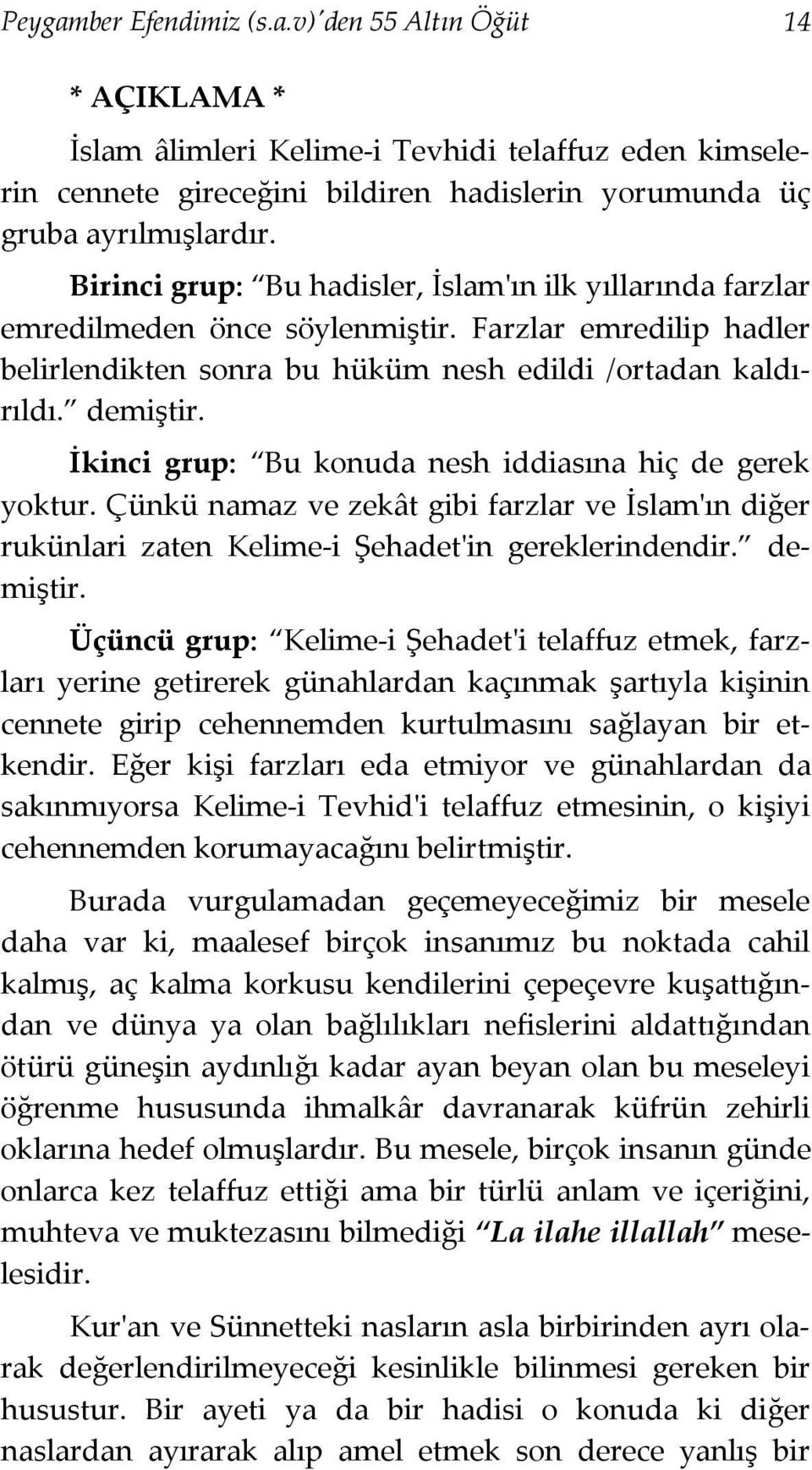 Peygamber Efendimiz (s.a.v)'den 55 Altın Öğüt 14

* AÇIKLAMA *

İslam âlimleri Kelime-i Tevhidi telaffuz eden kimselerin cennete gireceğini bildiren hadislerin yorumunda üç gruba ayrılmışlardır.

Birinci grup: "Bu hadisler, İslam'ın ilk yıllarında farzlar emredilmeden önce söylenmiştir. Farzlar emredilip hadler belirlendikten sonra bu hüküm nesh edildi /ortadan kaldırıldı." demiştir.

İkinci grup: "Bu konuda nesh iddiasına hiç de gerek yoktur. Çünkü namaz ve zekât gibi farzlar ve İslam'ın diğer rukünlari zaten Kelime-i Şehadet'in gereklerindendir." demiştir.

Üçüncü grup: "Kelime-i Şehadet'i telaffuz etmek, farzları yerine getirerek günahlardan kaçınmak şartıyla kişinin cennete girip cehennemden kurtulmasını sağlayan bir etkendir. Eğer kişi farzları eda etmiyor ve günahlardan da sakınmıyorsa Kelime-i Tevhid'i telaffuz etmesinin, o kişiyi cehennemden korumayacağını belirtmiştir.

Burada vurgulamadan geçemeyeceğimiz bir mesele daha var ki, maalesef birçok insanımız bu noktada cahil kalmış, aç kalma korkusu kendilerini çepeçevre kuşattığından ve dünya ya olan bağlılıkları nefislerini aldattığından ötürü güneşin aydınlığı kadar ayan beyan olan bu meseleyi öğrenme hususunda ihmalkâr davranarak küfrün zehirli oklarına hedef olmuşlardır. Bu mesele, birçok insanın günde onlarca kez telaffuz ettiği ama bir türlü anlam ve içeriğini, muhteva ve muktezasını bilmediği "La ilahe illallah" meselesidir.

Kur'an ve Sünnetteki nasların asla birbirinden ayrı olarak değerlendirilmeyeceği kesinlikle bilinmesi gereken bir husustur. Bir ayeti ya da bir hadisi o konuda ki diğer naslardan ayırarak alıp amel etmek son derece yanlış bir